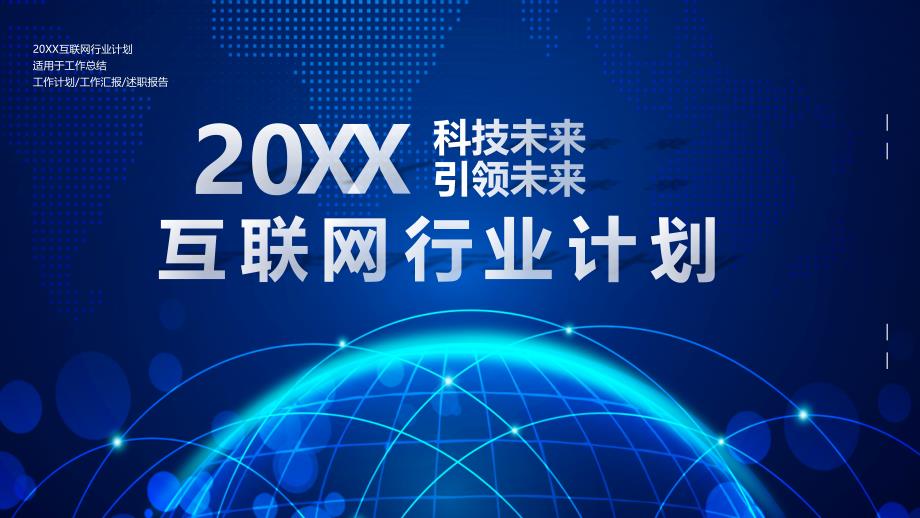 20XX互联网行业计划
适用于工作总结
工作计划/工作汇报/述职报告

20XX 科技未来
引领未来

互联网行业计划